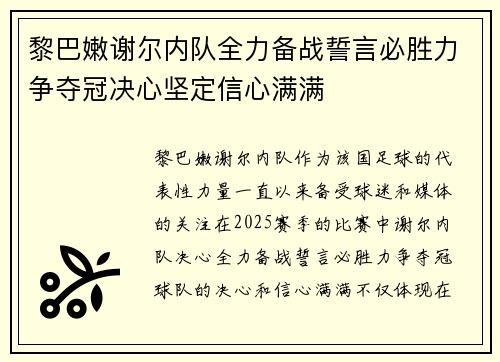 黎巴嫩谢尔内队全力备战誓言必胜力争夺冠决心坚定信心满满

黎巴嫩谢尔内队作为该国足球的代表性力量一直以来备受球迷和媒体的关注在2025赛季的比赛中谢尔内队决心全力备战誓言必胜力争夺冠球队的决心和信心满满不仅体现在